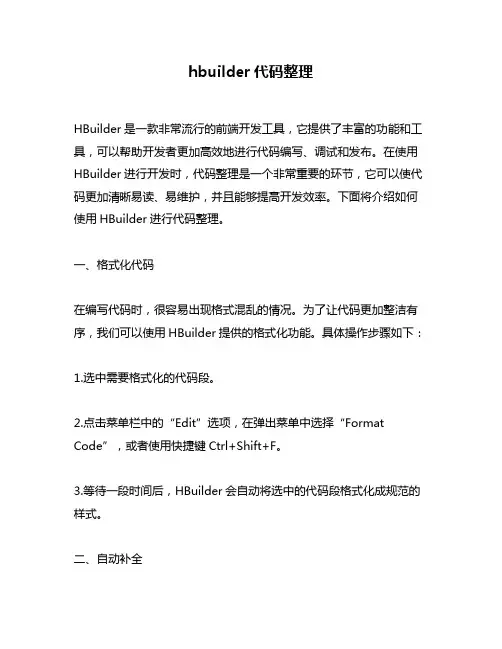 hbuilder 代码整理

HBuilder 是一款非常流行的前端开发工具，它提供了丰富的功能和工具，可以帮助开发者更加高效地进行代码编写、调试和发布。在使用 HBuilder 进行开发时，代码整理是一个非常重要的环节，它可以使代码更加清晰易读、易维护，并且能够提高开发效率。下面将介绍如何使用 HBuilder 进行代码整理。

一、格式化代码

在编写代码时，很容易出现格式混乱的情况。为了让代码更加整洁有序，我们可以使用 HBuilder 提供的格式化功能。具体操作步骤如下：

1.选中需要格式化的代码段。

2.点击菜单栏中的“Edit”选项，在弹出菜单中选择“Format Code”，或者使用快捷键 Ctrl+Shift+F。

3.等待一段时间后，HBuilder 会自动将选中的代码段格式化成规范的样式。

二、自动补全